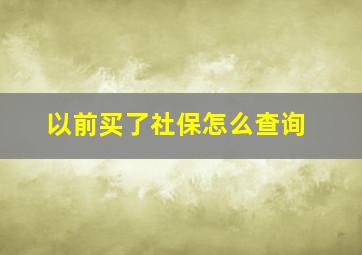 以前买了社保怎么查询